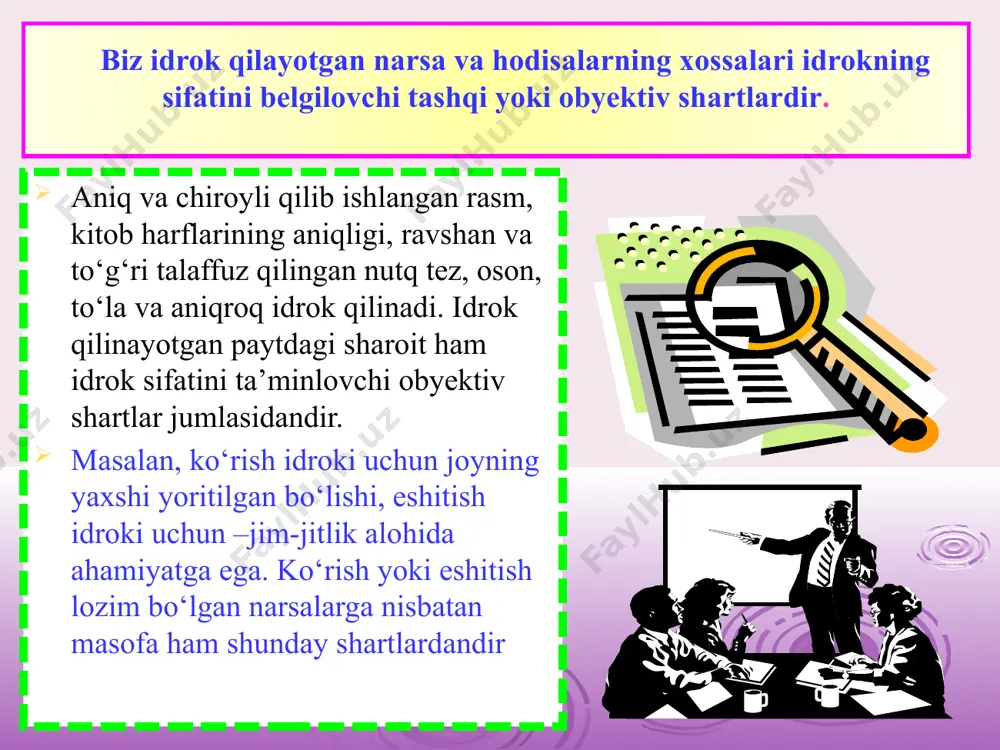 Biz idrok qilayotgan narsa va hodisalarning xossalari idrokning sifatini belgilovchi tashqi yoki obyektiv shartlardir.

Aniq va chiroyli qilib ishlangan rasm, kitob harflarining aniqligi, ravshan va to‘g‘ri talaffuz qilingan nutq tez, oson, to‘la va aniqroq idrok qilinadi. Idrok qilinayotgan paytdagi sharoit ham idrok sifatini ta’minlovchi obyektiv shartlar jumlasidandir.

Masalan, ko‘rish idroki uchun joyning yaxshi yoritilgan bo‘lishi, eshitish idroki uchun –jim-jitlik alohida ahamiyatga ega. Ko‘rish yoki eshitish lozim bo‘lgan narsalarga nisbatan masofa ham shunday shartlardandir

FaylHub.uz